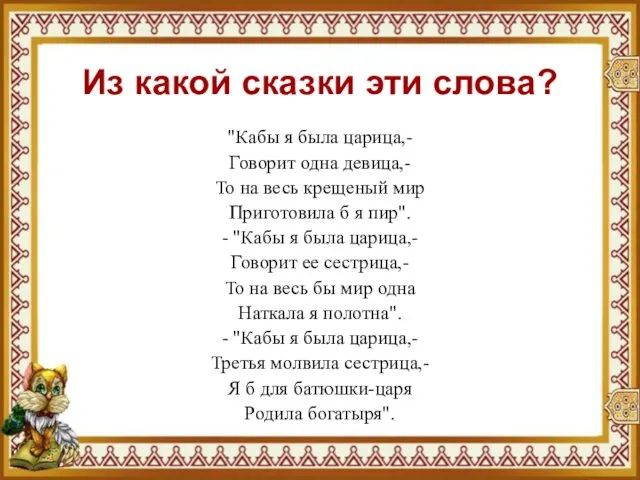 Из какой сказки эти слова?

"Кабы я была царица,-
Говорит одна девица,-
То на весь крещеный мир
Приготовила б я пир".
- "Кабы я была царица,-
Говорит ее сестрица,-
То на весь бы мир одна
Наткала я полотна".
- "Кабы я была царица,-
Третья молвила сестрица,-
Я б для батюшки-царя
Родила богатыря".